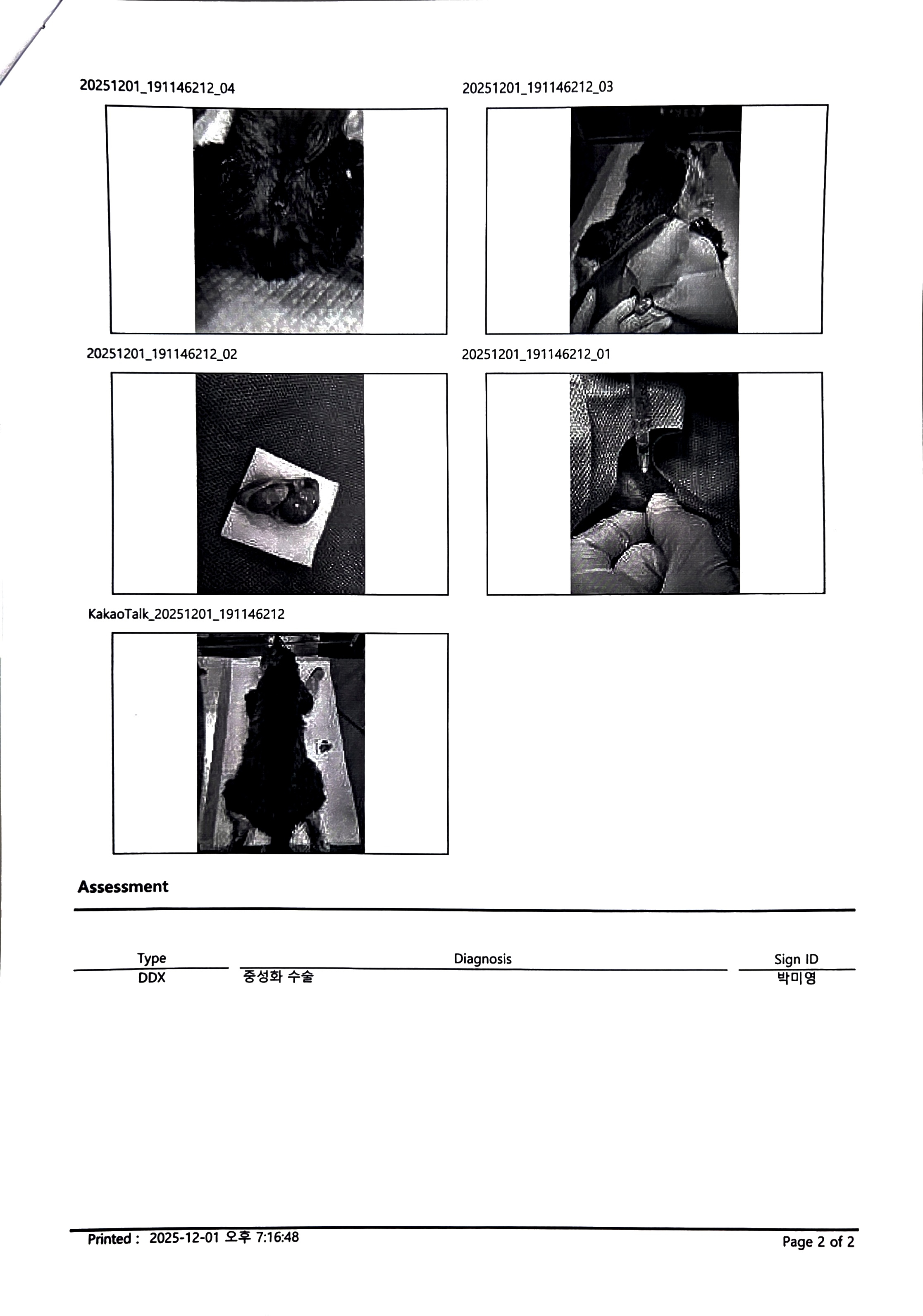 20251201_191146212_04

20251201_191146212_03

20251201_191146212_02

20251201_191146212_01

KakaoTalk_20251201_191146212

Assessment

| Type | Diagnosis | Sign ID |
|---|---|---|
| DDX | 중성화 수술 | 박미영 |

Printed : 2025-12-01 오후 7:16:48

Page 2 of 2